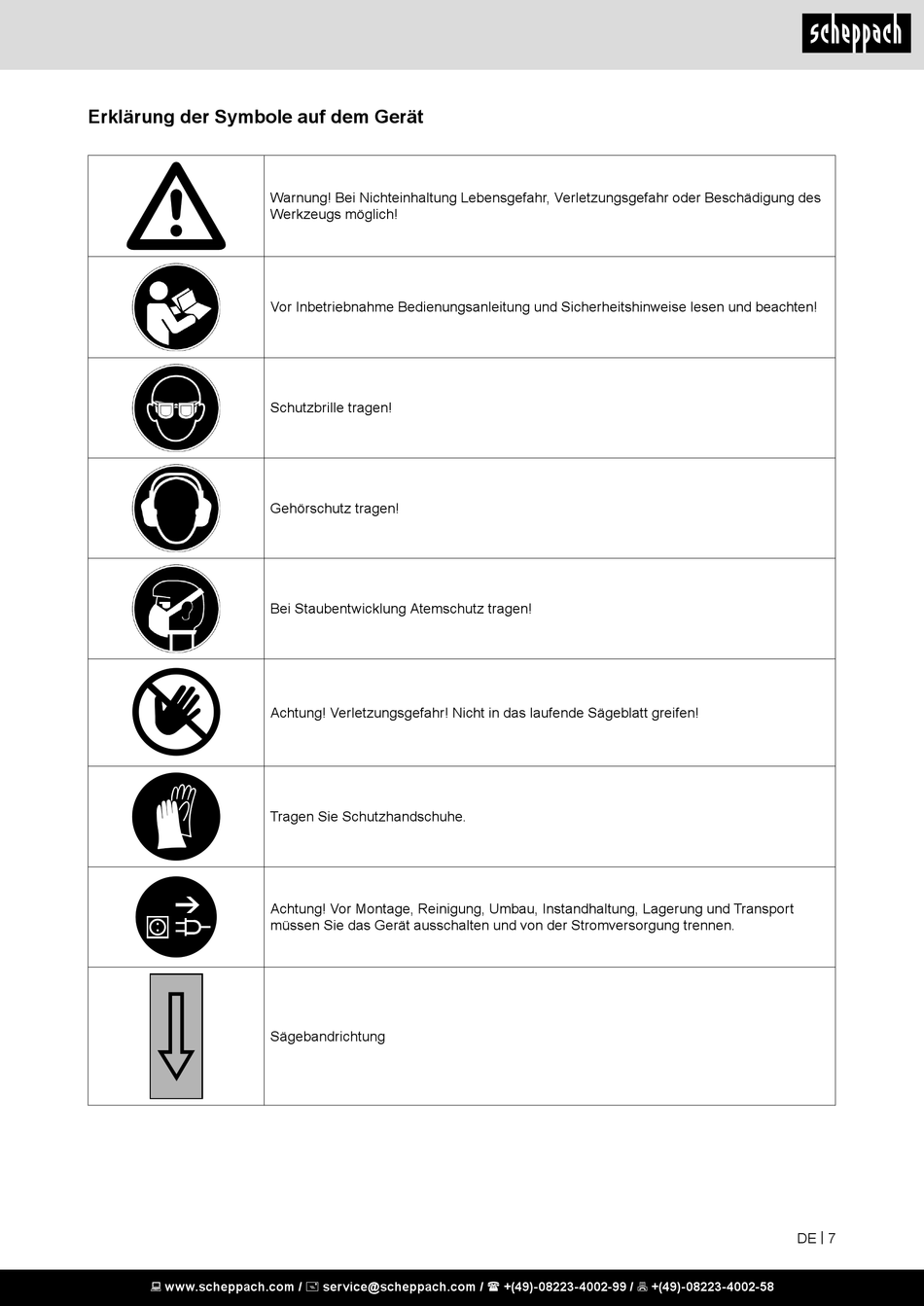 scheppach

Erklärung der Symbole auf dem Gerät

| | |
|---|---|
| | Warnung! Bei Nichteinhaltung Lebensgefahr, Verletzungsgefahr oder Beschädigung des Werkzeugs möglich! |
| | Vor Inbetriebnahme Bedienungsanleitung und Sicherheitshinweise lesen und beachten! |
| | Schutzbrille tragen! |
| | Gehörschutz tragen! |
| | Bei Staubentwicklung Atemschutz tragen! |
| | Achtung! Verletzungsgefahr! Nicht in das laufende Sägeblatt greifen! |
| | Tragen Sie Schutzhandschuhe. |
| | Achtung! Vor Montage, Reinigung, Umbau, Instandhaltung, Lagerung und Transport müssen Sie das Gerät ausschalten und von der Stromversorgung trennen. |
| | Sägebandrichtung |

DE | 7

www.scheppach.com / service@scheppach.com / +(49)-08223-4002-99 / +(49)-08223-4002-58